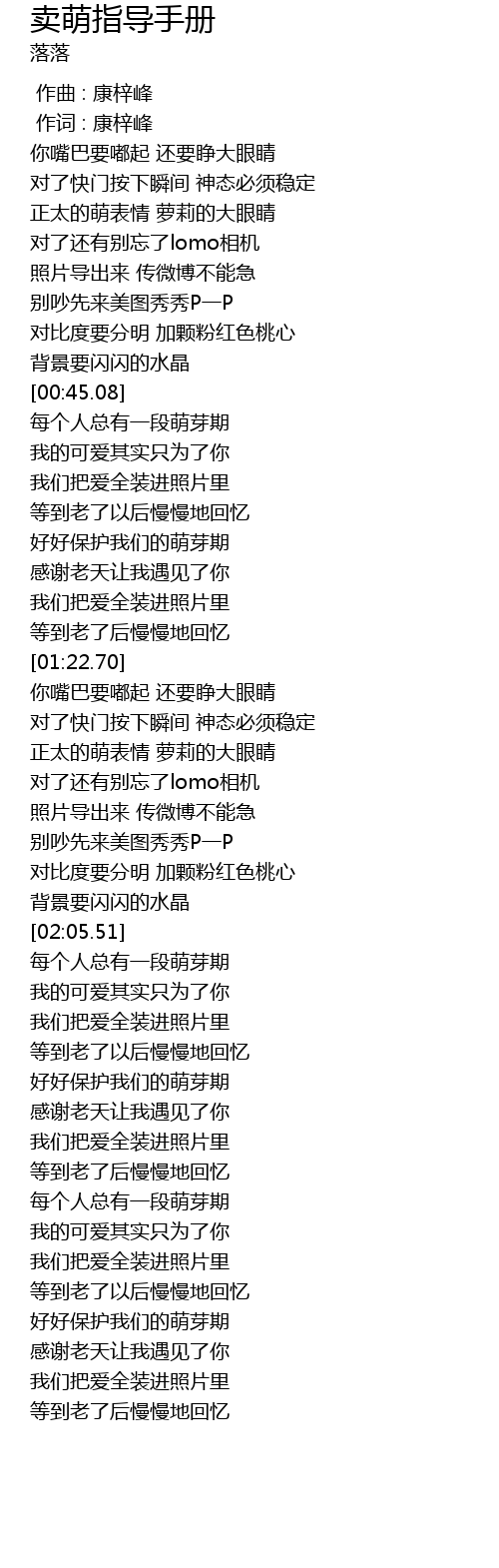 卖萌指导手册
落落

作曲 : 康梓峰
作词 : 康梓峰
你嘴巴要嘟起 还要睁大眼睛
对了快门按下瞬间 神态必须稳定
正太的萌表情 萝莉的大眼睛
对了还有别忘了lomo相机
照片导出来 传微博不能急
别吵先来美图秀秀P一P
对比度要分明 加颗粉红色桃心
背景要闪闪的水晶
[00:45.08]
每个人总有一段萌芽期
我的可爱其实只为了你
我们把爱全装进照片里
等到老了以后慢慢地回忆
好好保护我们的萌芽期
感谢老天让我遇见了你
我们把爱全装进照片里
等到老了后慢慢地回忆
[01:22.70]
你嘴巴要嘟起 还要睁大眼睛
对了快门按下瞬间 神态必须稳定
正太的萌表情 萝莉的大眼睛
对了还有别忘了lomo相机
照片导出来 传微博不能急
别吵先来美图秀秀P一P
对比度要分明 加颗粉红色桃心
背景要闪闪的水晶
[02:05.51]
每个人总有一段萌芽期
我的可爱其实只为了你
我们把爱全装进照片里
等到老了以后慢慢地回忆
好好保护我们的萌芽期
感谢老天让我遇见了你
我们把爱全装进照片里
等到老了后慢慢地回忆
每个人总有一段萌芽期
我的可爱其实只为了你
我们把爱全装进照片里
等到老了以后慢慢地回忆
好好保护我们的萌芽期
感谢老天让我遇见了你
我们把爱全装进照片里
等到老了后慢慢地回忆